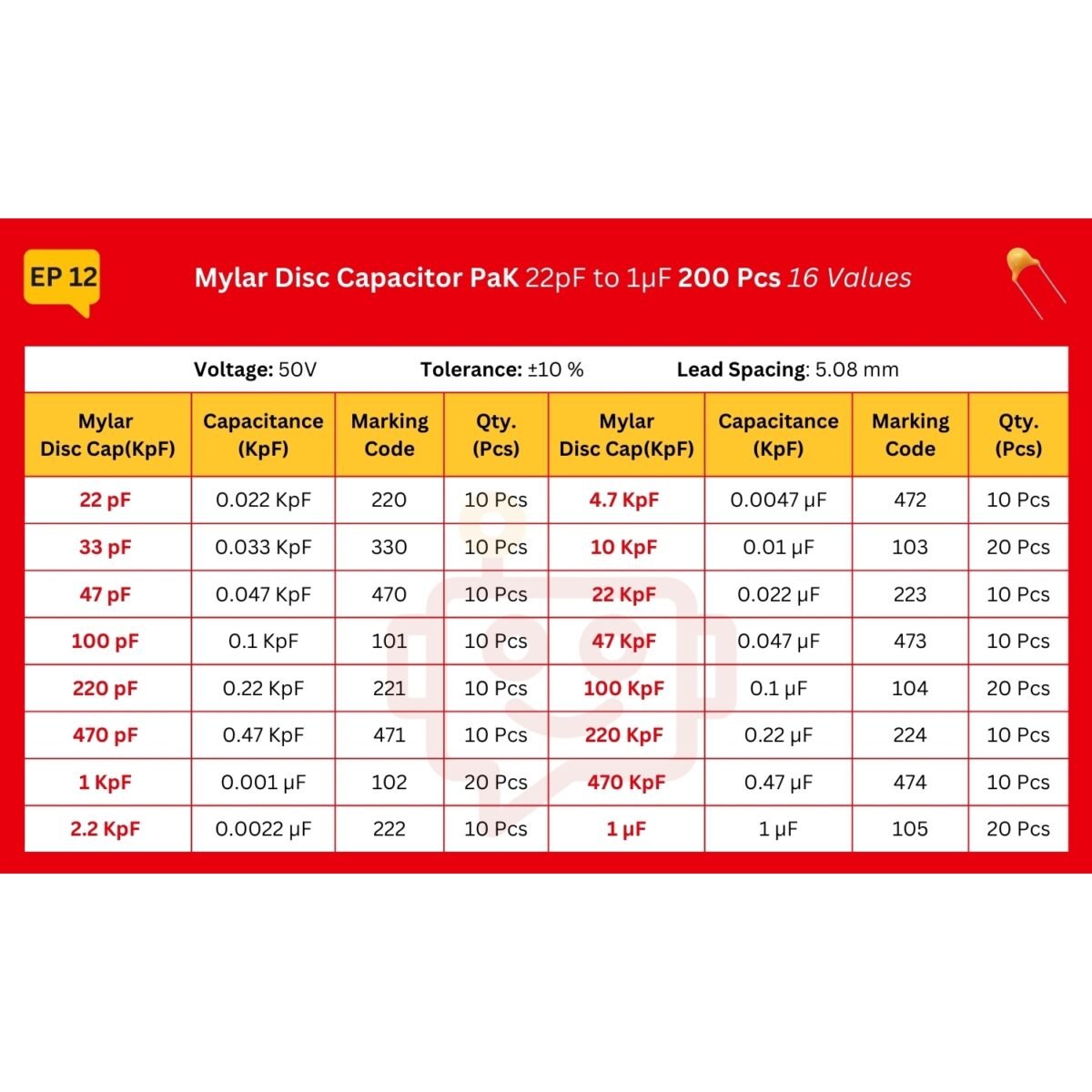 EP 12

Mylar Disc Capacitor PaK 22pF to 1µF 200 Pcs 16 Values

Voltage: 50V Tolerance: ±10 % Lead Spacing: 5.08 mm

| Mylar Disc Cap(KpF) | Capacitance (KpF) | Marking Code | Qty. (Pcs) | Mylar Disc Cap(KpF) | Capacitance (KpF) | Marking Code | Qty. (Pcs) |
|---|---|---|---|---|---|---|---|
| 22 pF | 0.022 KpF | 220 | 10 Pcs | 4.7 KpF | 0.0047 µF | 472 | 10 Pcs |
| 33 pF | 0.033 KpF | 330 | 10 Pcs | 10 KpF | 0.01 µF | 103 | 20 Pcs |
| 47 pF | 0.047 KpF | 470 | 10 Pcs | 22 KpF | 0.022 µF | 223 | 10 Pcs |
| 100 pF | 0.1 KpF | 101 | 10 Pcs | 47 KpF | 0.047 µF | 473 | 10 Pcs |
| 220 pF | 0.22 KpF | 221 | 10 Pcs | 100 KpF | 0.1 µF | 104 | 20 Pcs |
| 470 pF | 0.47 KpF | 471 | 10 Pcs | 220 KpF | 0.22 µF | 224 | 10 Pcs |
| 1 KpF | 0.001 µF | 102 | 20 Pcs | 470 KpF | 0.47 µF | 474 | 10 Pcs |
| 2.2 KpF | 0.0022 µF | 222 | 10 Pcs | 1 µF | 1 µF | 105 | 20 Pcs |